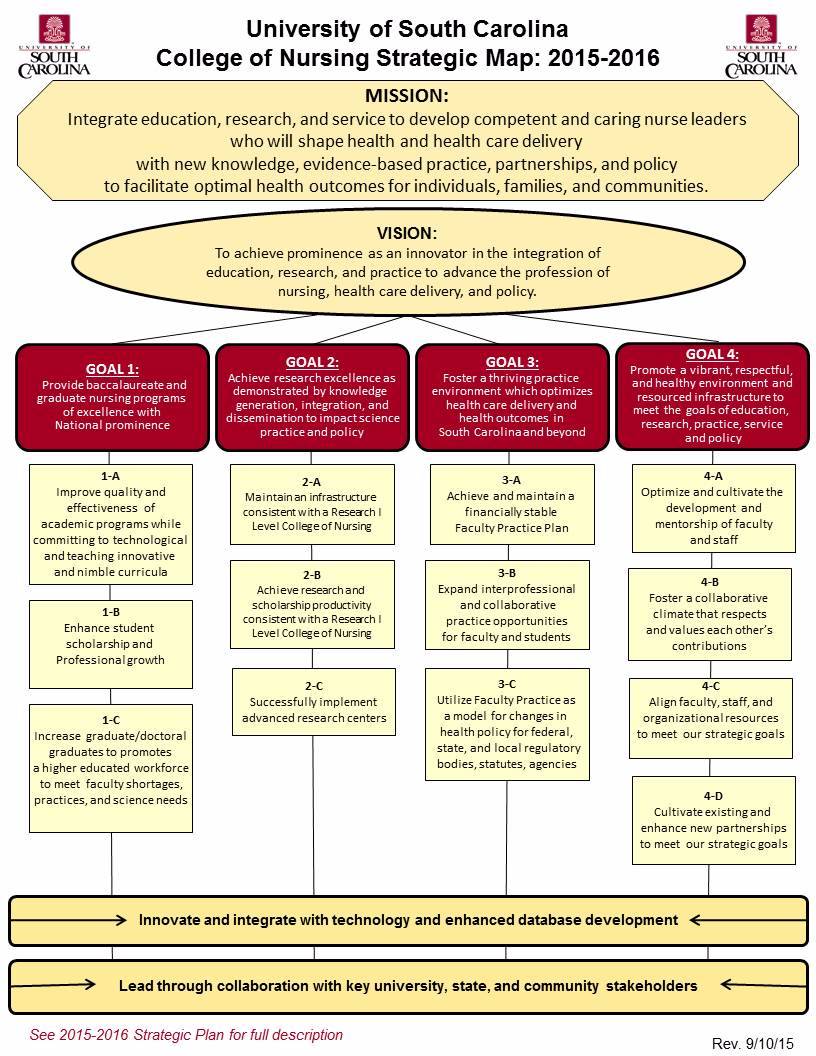 UNIVERSITY OF SOUTH CAROLINA

University of South Carolina
College of Nursing Strategic Map: 2015-2016

UNIVERSITY OF SOUTH CAROLINA

MISSION:
Integrate education, research, and service to develop competent and caring nurse leaders who will shape health and health care delivery with new knowledge, evidence-based practice, partnerships, and policy to facilitate optimal health outcomes for individuals, families, and communities.

VISION:
To achieve prominence as an innovator in the integration of education, research, and practice to advance the profession of nursing, health care delivery, and policy.

GOAL 1:
Provide baccalaureate and graduate nursing programs of excellence with National prominence

1-A
Improve quality and effectiveness of academic programs while committing to technological and teaching innovative and nimble curricula

1-B
Enhance student scholarship and Professional growth

1-C
Increase graduate/doctoral graduates to promotes a higher educated workforce to meet faculty shortages, practices, and science needs

GOAL 2:
Achieve research excellence as demonstrated by knowledge generation, integration, and dissemination to impact science practice and policy

2-A
Maintain an infrastructure consistent with a Research I Level College of Nursing

2-B
Achieve research and scholarship productivity consistent with a Research I Level College of Nursing

2-C
Successfully implement advanced research centers

GOAL 3:
Foster a thriving practice environment which optimizes health care delivery and health outcomes in South Carolina and beyond

3-A
Achieve and maintain a financially stable Faculty Practice Plan

3-B
Expand interprofessional and collaborative practice opportunities for faculty and students

3-C
Utilize Faculty Practice as a model for changes in health policy for federal, state, and local regulatory bodies, statutes, agencies

GOAL 4:
Promote a vibrant, respectful, and healthy environment and resourced infrastructure to meet the goals of education, research, practice, service and policy

4-A
Optimize and cultivate the development and mentorship of faculty and staff

4-B
Foster a collaborative climate that respects and values each other's contributions

4-C
Align faculty, staff, and organizational resources to meet our strategic goals

4-D
Cultivate existing and enhance new partnerships to meet our strategic goals

Innovate and integrate with technology and enhanced database development

Lead through collaboration with key university, state, and community stakeholders

See 2015-2016 Strategic Plan for full description

Rev. 9/10/15